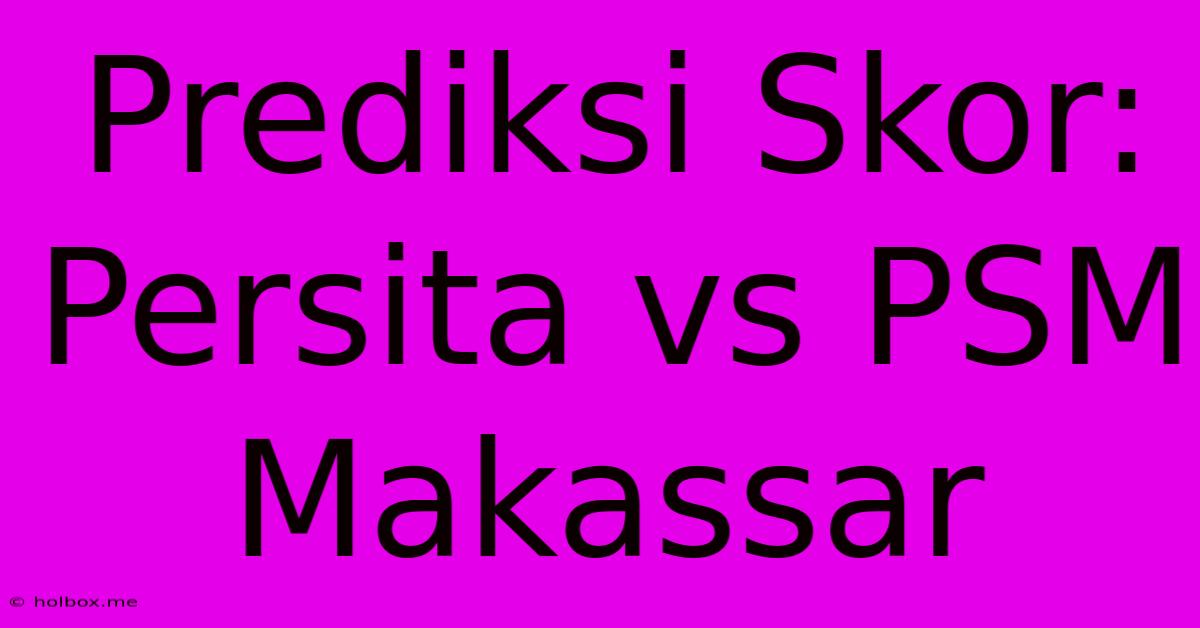 Prediksi Skor: Persita vs PSM Makassar

© holbox.me